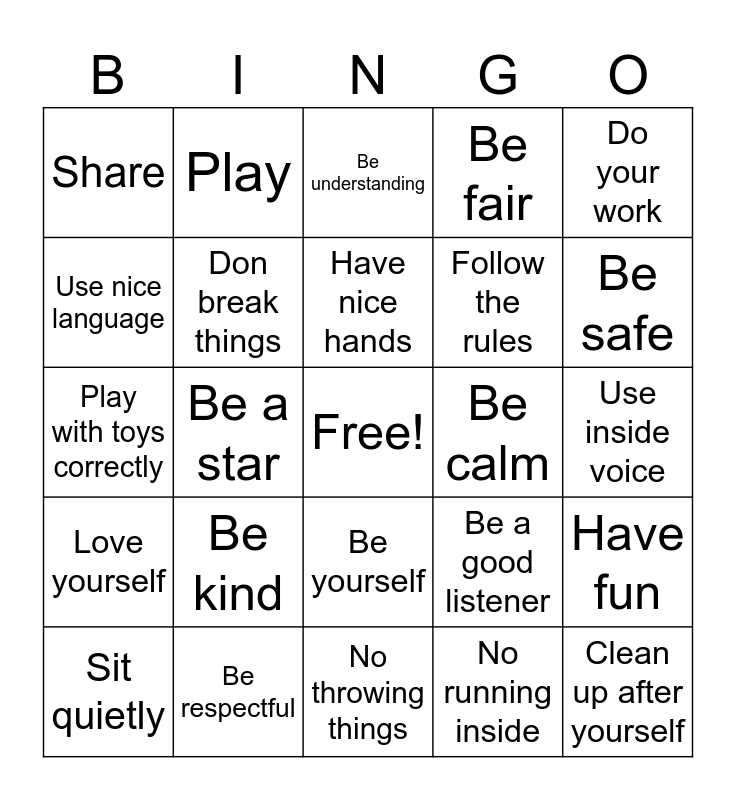 | B | I | N | G | O |
|---|---|---|---|---|
| Share | Play | Be understanding | Be fair | Do your work |
| Use nice language | Don break things | Have nice hands | Follow the rules | Be safe |
| Play with toys correctly | Be a star | Free! | Be calm | Use inside voice |
| Love yourself | Be kind | Be yourself | Be a good listener | Have fun |
| Sit quietly | Be respectful | No throwing things | No running inside | Clean up after yourself |